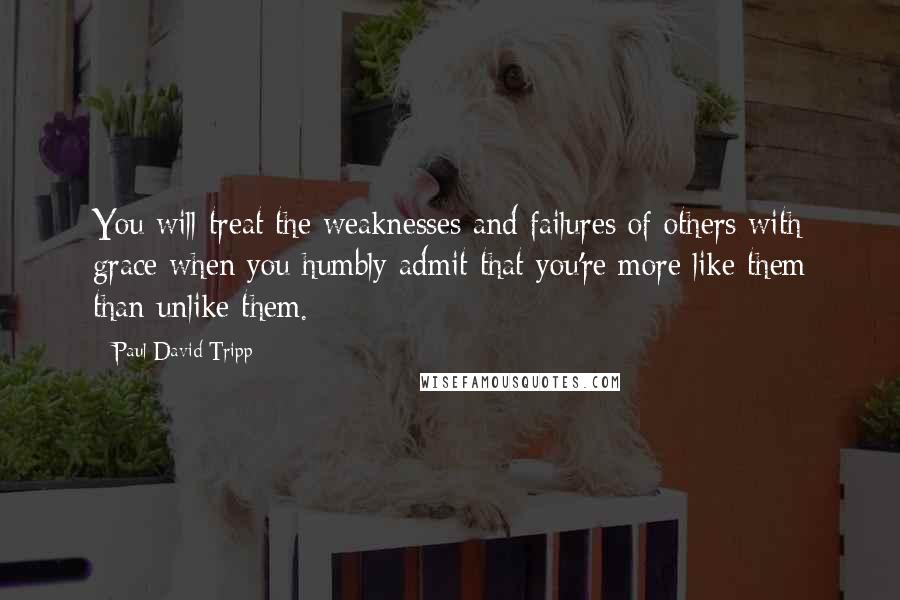 You will treat the weaknesses and failures of others with grace when you humbly admit that you're more like them than unlike them.

Paul David Tripp

WISEFAMOUSQUOTES.COM